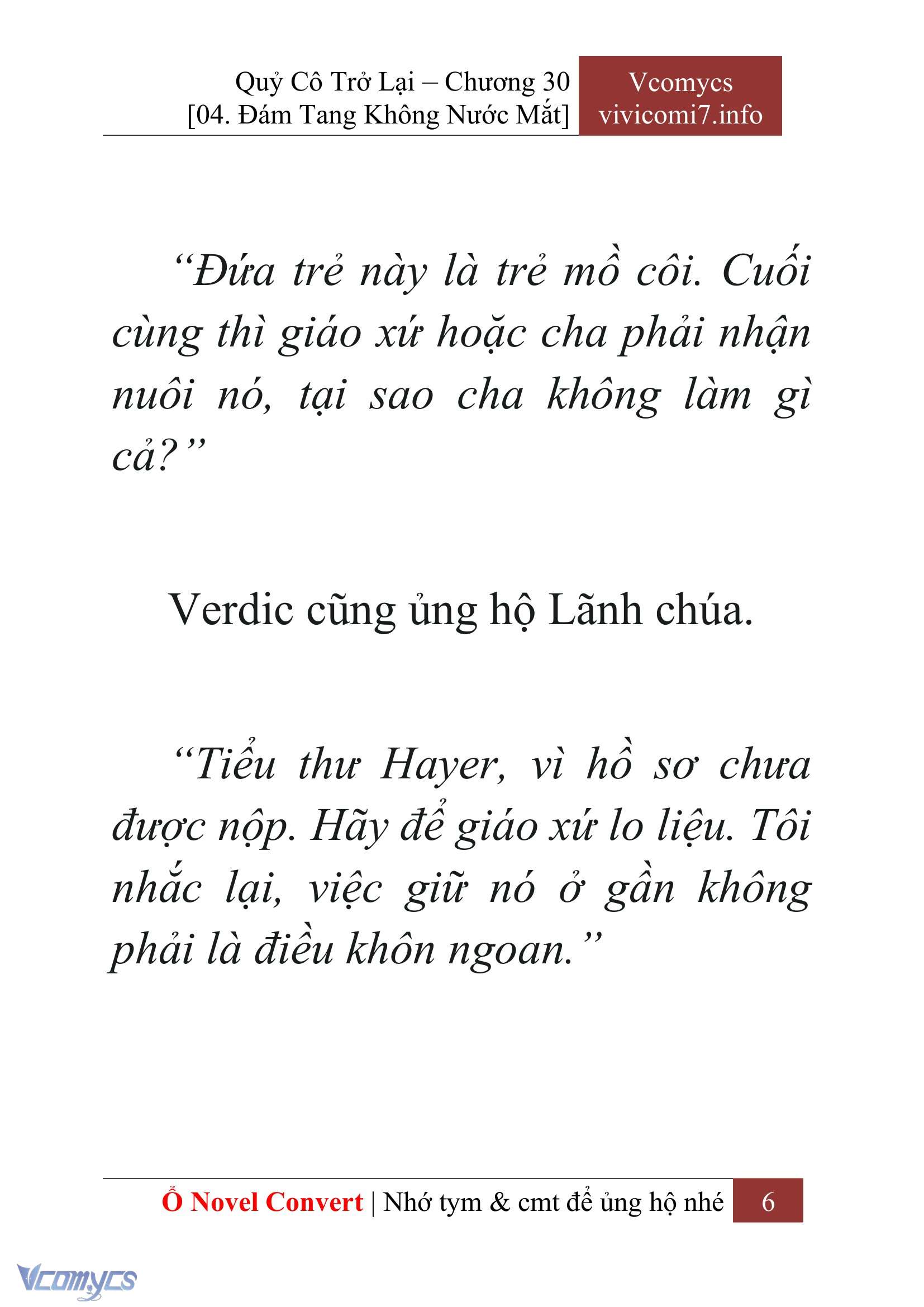 Quỷ Cô Trở Lại – Chương 30
[04. Đám Tang Không Nước Mắt]

Vcomycs
vivicomi7.info

“Đứa trẻ này là trẻ mồ côi. Cuối cùng thì giáo xứ hoặc cha phải nhận nuôi nó, tại sao cha không làm gì cả?”

Verdic cũng ủng hộ Lãnh chúa.

“Tiểu thư Hayer, vì hồ sơ chưa được nộp. Hãy để giáo xứ lo liệu. Tôi nhắc lại, việc giữ nó ở gần không phải là điều khôn ngoan.”

Ổ Novel Convert | Nhớ tym & cmt để ủng hộ nhé 6

Vcomycs